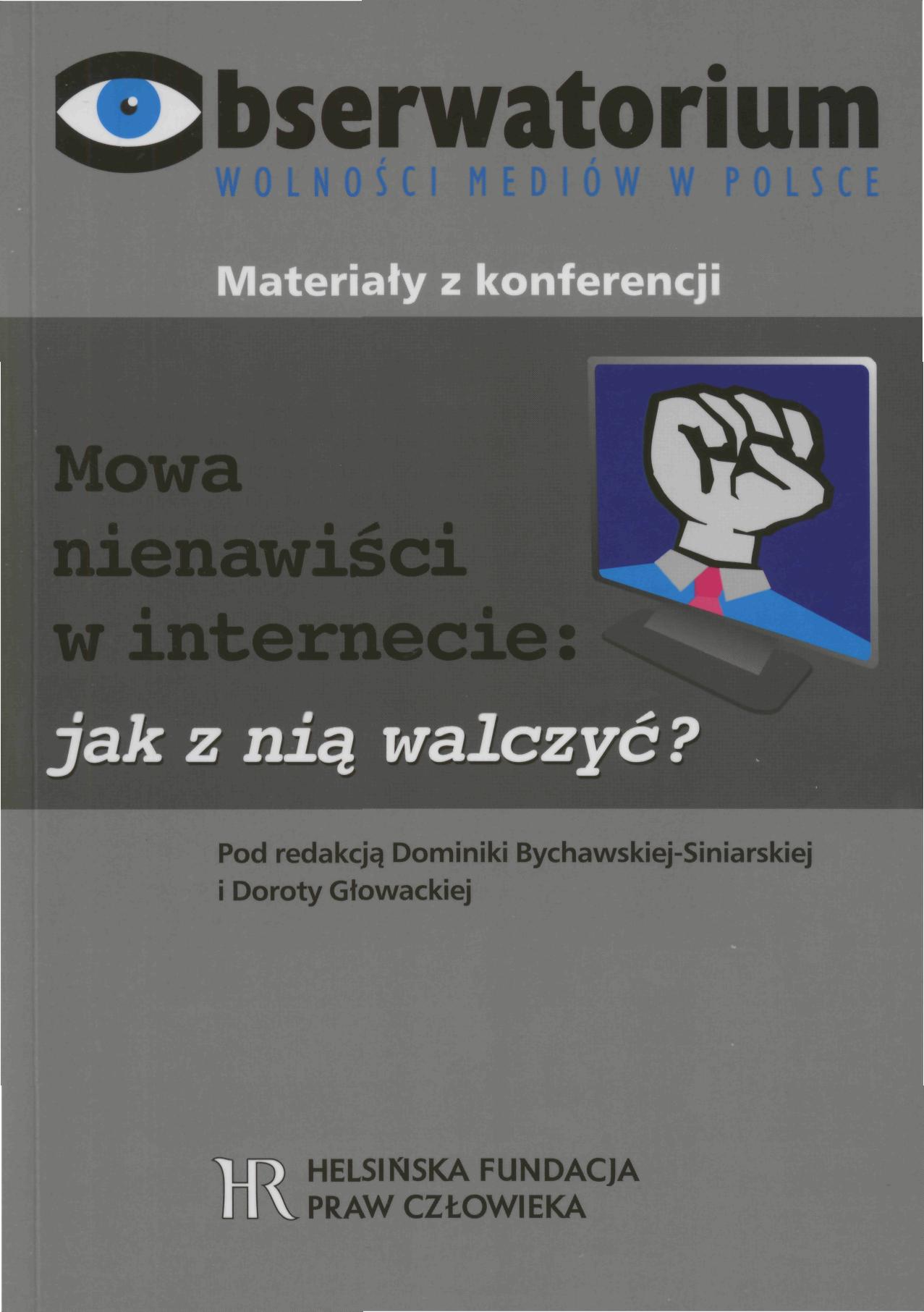 Obserwatorium
WOLNOŚCI MEDIÓW W POLSCE

Materiały z konferencji

Mowa nienawiści w internecie: jak z nią walczyć?

Pod redakcją Dominiki Bychawskiej-Siniarskiej i Doroty Głowackiej

HR HELSIŃSKA FUNDACJA PRAW CZŁOWIEKA